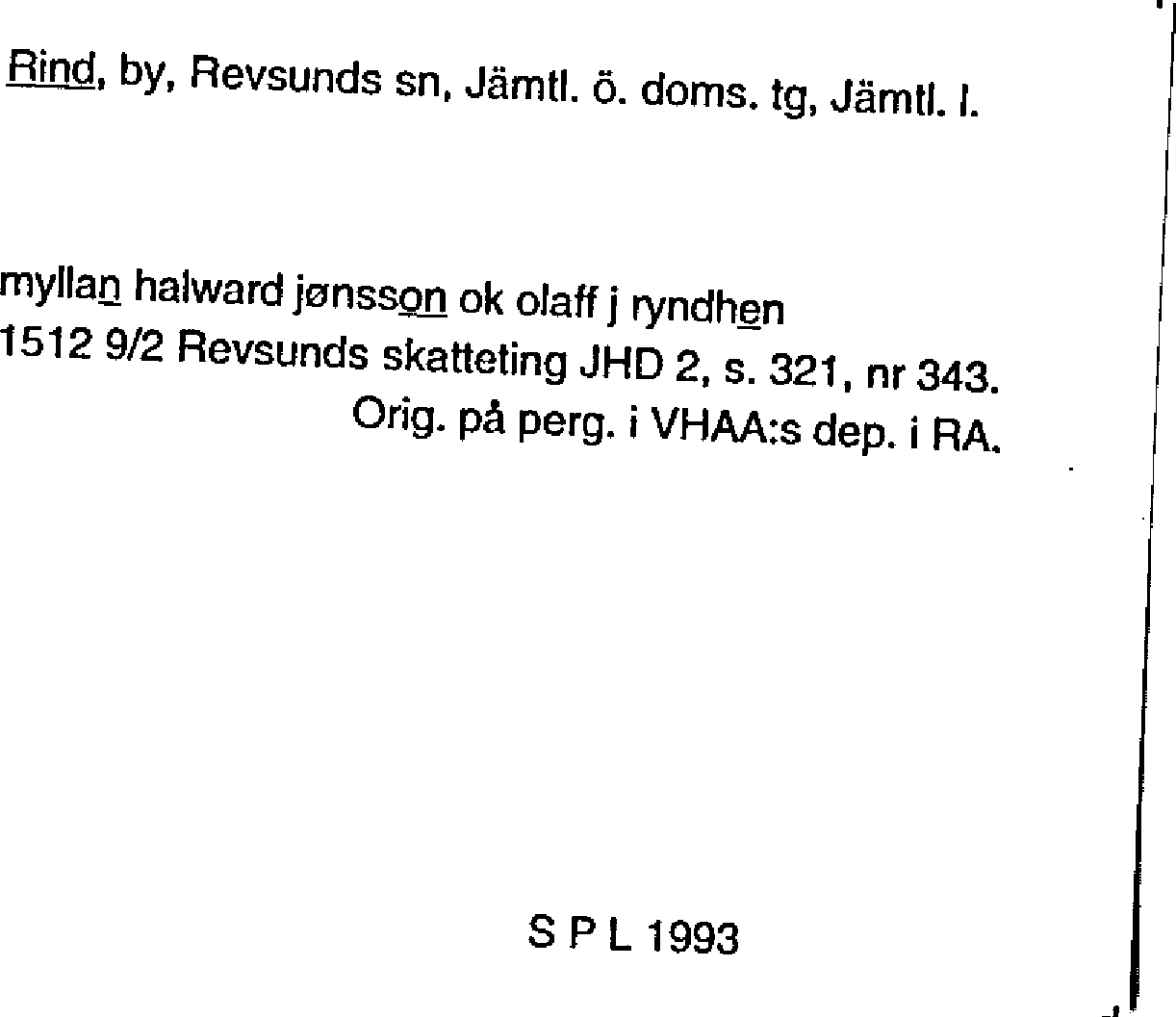 Rind, by, Revsunds sn, Jämtl. ö. doms. tg, Jämtl. l.

myllan halward jønsson ok olaff j ryndhen
1512 9/2 Revsunds skatteting JHD 2, s. 321, nr 343.
Orig. på perg. i VHAA:s dep. i RA.

S P L 1993